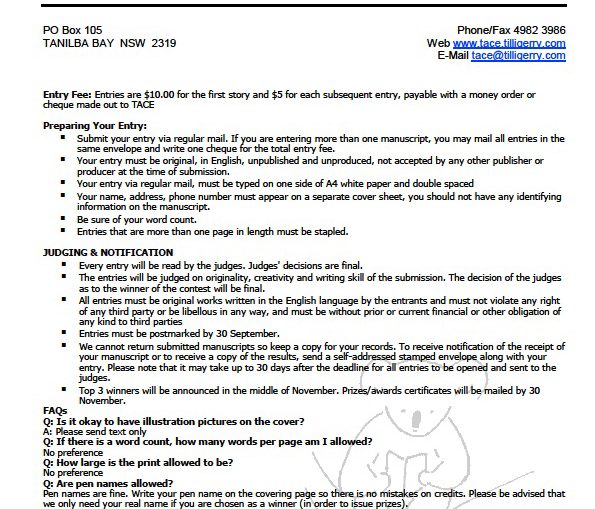 PO Box 105
TANILBA BAY NSW 2319

Phone/Fax 4982 3986
Web www.tace.tilligerry.com
E-Mail tace@tilligerry.com

**Entry Fee:** Entries are $10.00 for the first story and $5 for each subsequent entry, payable with a money order or cheque made out to TACE

**Preparing Your Entry:**
- Submit your entry via regular mail. If you are entering more than one manuscript, you may mail all entries in the same envelope and write one cheque for the total entry fee.
- Your entry must be original, in English, unpublished and unproduced, not accepted by any other publisher or producer at the time of submission.
- Your entry via regular mail, must be typed on one side of A4 white paper and double spaced
- Your name, address, phone number must appear on a separate cover sheet, you should not have any identifying information on the manuscript.
- Be sure of your word count.
- Entries that are more than one page in length must be stapled.

**JUDGING & NOTIFICATION**
- Every entry will be read by the judges. Judges' decisions are final.
- The entries will be judged on originality, creativity and writing skill of the submission. The decision of the judges as to the winner of the contest will be final.
- All entries must be original works written in the English language by the entrants and must not violate any right of any third party or be libellous in any way, and must be without prior or current financial or other obligation of any kind to third parties
- Entries must be postmarked by 30 September.
- We cannot return submitted manuscripts so keep a copy for your records. To receive notification of the receipt of your manuscript or to receive a copy of the results, send a self-addressed stamped envelope along with your entry. Please note that it may take up to 30 days after the deadline for all entries to be opened and sent to the judges.
- Top 3 winners will be announced in the middle of November. Prizes/awards certificates will be mailed by 30 November.

**FAQs**
**Q: Is it okay to have illustration pictures on the cover?**
A: Please send text only
**Q: If there is a word count, how many words per page am I allowed?**
No preference
**Q: How large is the print allowed to be?**
No preference
**Q: Are pen names allowed?**
Pen names are fine. Write your pen name on the covering page so there is no mistakes on credits. Please be advised that we only need your real name if you are chosen as a winner (in order to issue prizes).